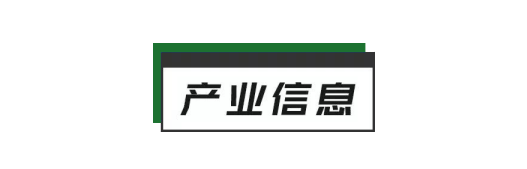 产业信息